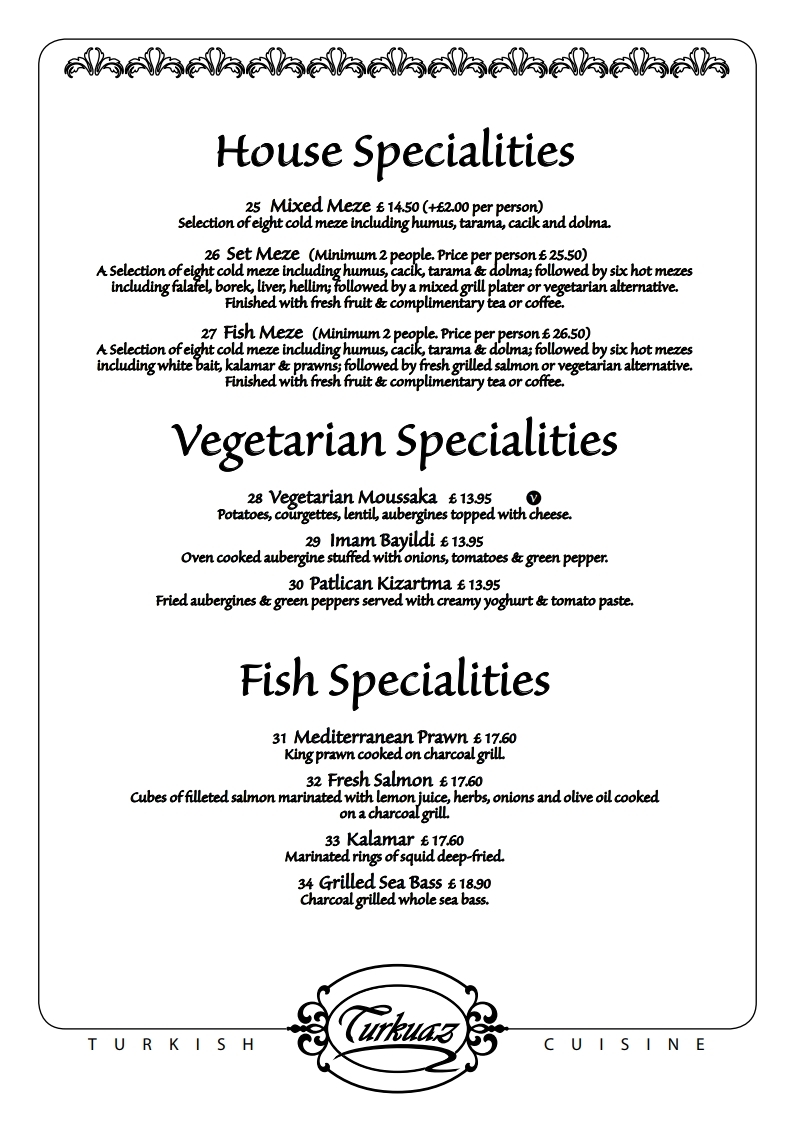 House Specialities

25 Mixed Meze £ 14.50 (+£2.00 per person)
Selection of eight cold meze including humus, tarama, cacik and dolma.

26 Set Meze (Minimum 2 people. Price per person £ 25.50)
A Selection of eight cold meze including humus, cacik, tarama & dolma; followed by six hot mezes including falafel, borek, liver, hellim; followed by a mixed grill plater or vegetarian alternative. Finished with fresh fruit & complimentary tea or coffee.

27 Fish Meze (Minimum 2 people. Price per person £ 26.50)
A Selection of eight cold meze including humus, cacik, tarama & dolma; followed by six hot mezes including white bait, kalamar & prawns; followed by fresh grilled salmon or vegetarian alternative. Finished with fresh fruit & complimentary tea or coffee.

Vegetarian Specialities

28 Vegetarian Moussaka £ 13.95 V
Potatoes, courgettes, lentil, aubergines topped with cheese.

29 Imam Bayildi £ 13.95
Oven cooked aubergine stuffed with onions, tomatoes & green pepper.

30 Patlican Kizartma £ 13.95
Fried aubergines & green peppers served with creamy yoghurt & tomato paste.

Fish Specialities

31 Mediterranean Prawn £ 17.60
King prawn cooked on charcoal grill.

32 Fresh Salmon £ 17.60
Cubes of filleted salmon marinated with lemon juice, herbs, onions and olive oil cooked on a charcoal grill.

33 Kalamar £ 17.60
Marinated rings of squid deep-fried.

34 Grilled Sea Bass £ 18.90
Charcoal grilled whole sea bass.

TURKISH Turkuaz CUISINE